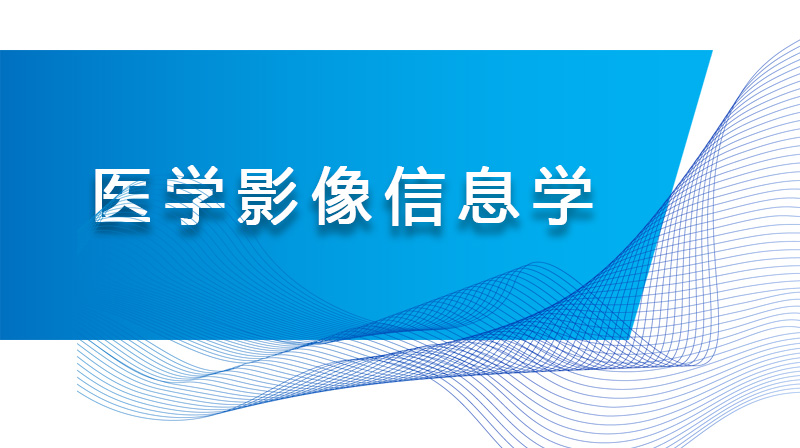 医学影像信息学